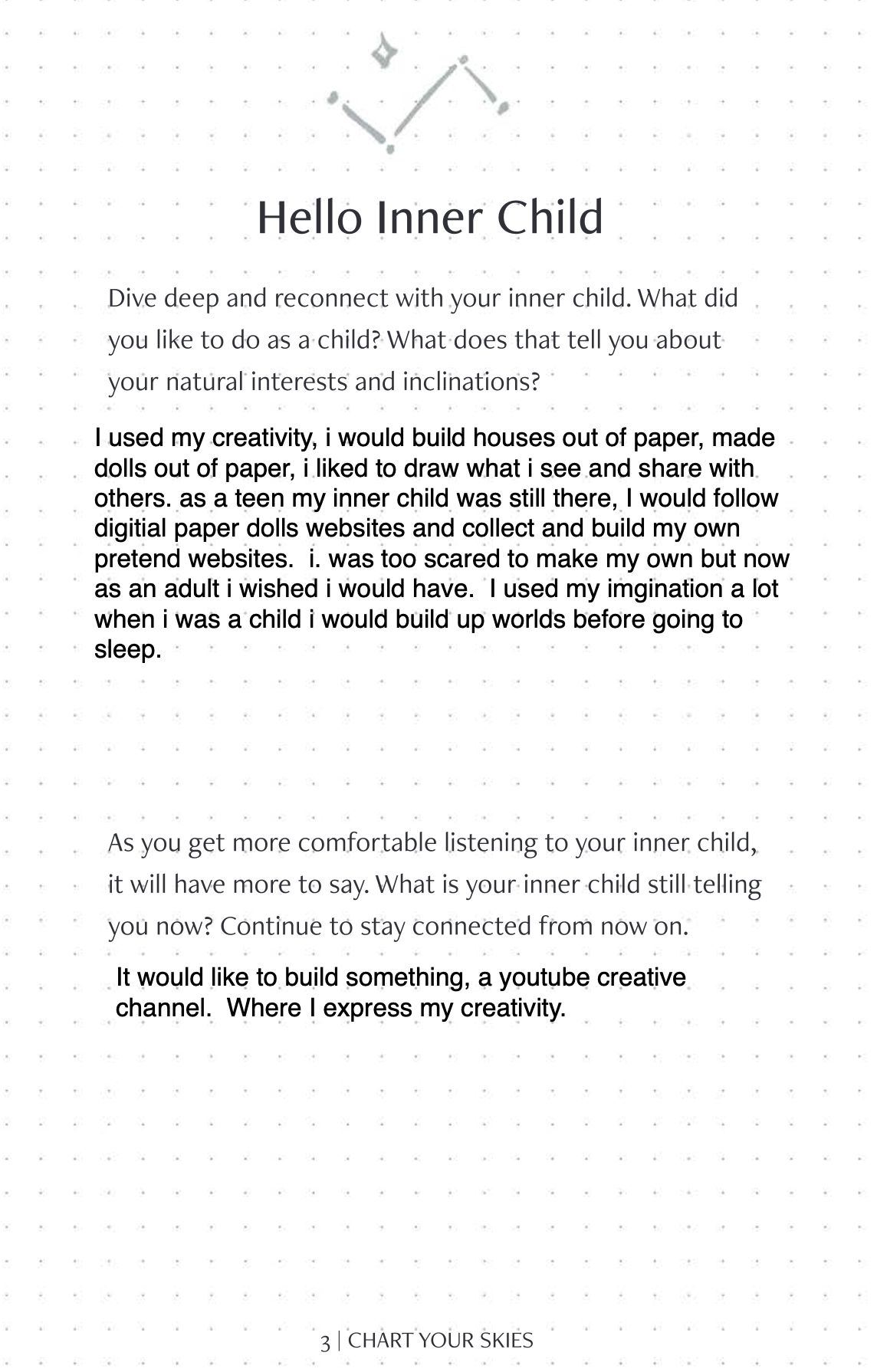 Hello Inner Child

Dive deep and reconnect with your inner child. What did you like to do as a child? What does that tell you about your natural interests and inclinations?

I used my creativity, i would build houses out of paper, made dolls out of paper, i liked to draw what i see and share with others. as a teen my inner child was still there, I would follow digitial paper dolls websites and collect and build my own pretend websites. i. was too scared to make my own but now as an adult i wished i would have. I used my imgination a lot when i was a child i would build up worlds before going to sleep.

As you get more comfortable listening to your inner child, it will have more to say. What is your inner child still telling you now? Continue to stay connected from now on.

It would like to build something, a youtube creative channel. Where I express my creativity.

3 | CHART YOUR SKIES